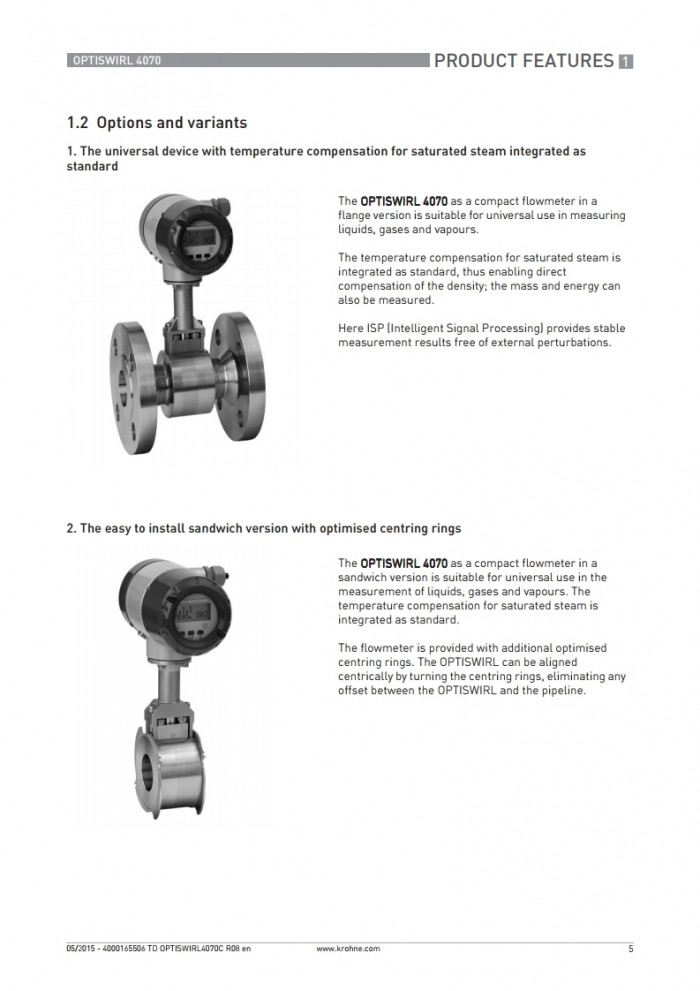 OPTISWIRL 4070

PRODUCT FEATURES 1

1.2 Options and variants

1. The universal device with temperature compensation for saturated steam integrated as standard

The OPTISWIRL 4070 as a compact flowmeter in a flange version is suitable for universal use in measuring liquids, gases and vapours.

The temperature compensation for saturated steam is integrated as standard, thus enabling direct compensation of the density; the mass and energy can also be measured.

Here ISP (Intelligent Signal Processing) provides stable measurement results free of external perturbations.

2. The easy to install sandwich version with optimised centring rings

The OPTISWIRL 4070 as a compact flowmeter in a sandwich version is suitable for universal use in the measurement of liquids, gases and vapours. The temperature compensation for saturated steam is integrated as standard.

The flowmeter is provided with additional optimised centring rings. The OPTISWIRL can be aligned centrically by turning the centring rings, eliminating any offset between the OPTISWIRL and the pipeline.

05/2015 - 4000165506 TD OPTISWIRL4070C R08 en

www.krohne.com

5